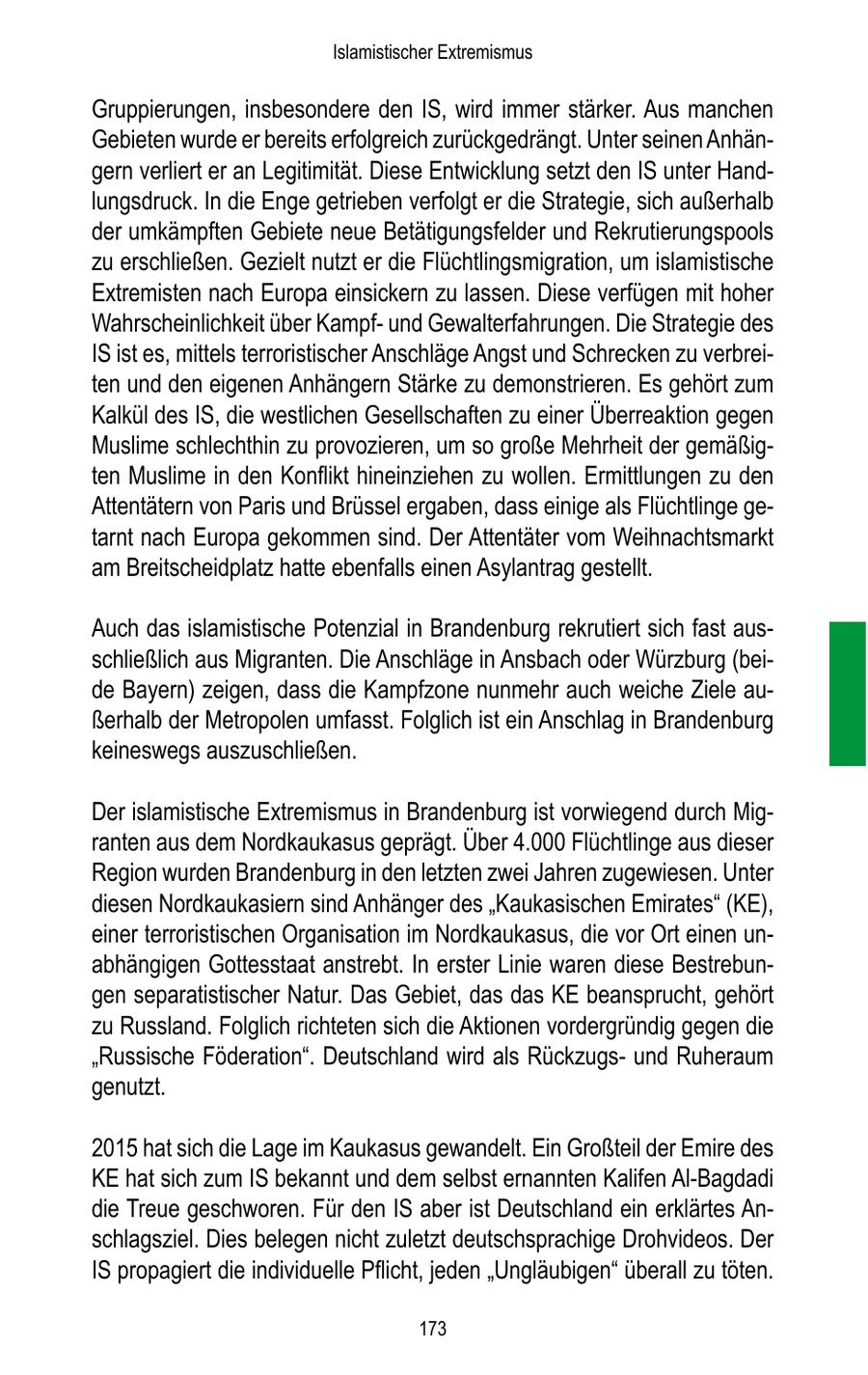 Islamistischer Extremismus

Gruppierungen, insbesondere den IS, wird immer stärker. Aus manchen Gebieten wurde er bereits erfolgreich zurückgedrängt. Unter seinen Anhängern verliert er an Legitimität. Diese Entwicklung setzt den IS unter Handlungsdruck. In die Enge getrieben verfolgt er die Strategie, sich außerhalb der umkämpften Gebiete neue Betätigungsfelder und Rekrutierungspools zu erschließen. Gezielt nutzt er die Flüchtlingsmigration, um islamistische Extremisten nach Europa einsickern zu lassen. Diese verfügen mit hoher Wahrscheinlichkeit über Kampf- und Gewalterfahrungen. Die Strategie des IS ist es, mittels terroristischer Anschläge Angst und Schrecken zu verbreiten und den eigenen Anhängern Stärke zu demonstrieren. Es gehört zum Kalkül des IS, die westlichen Gesellschaften zu einer Überreaktion gegen Muslime schlechthin zu provozieren, um so große Mehrheit der gemäßigten Muslime in den Konflikt hineinziehen zu wollen. Ermittlungen zu den Attentätern von Paris und Brüssel ergaben, dass einige als Flüchtlinge getarnt nach Europa gekommen sind. Der Attentäter vom Weihnachtsmarkt am Breitscheidplatz hatte ebenfalls einen Asylantrag gestellt.

Auch das islamistische Potenzial in Brandenburg rekrutiert sich fast ausschließlich aus Migranten. Die Anschläge in Ansbach oder Würzburg (beide Bayern) zeigen, dass die Kampfzone nunmehr auch weiche Ziele außerhalb der Metropolen umfasst. Folglich ist ein Anschlag in Brandenburg keineswegs auszuschließen.

Der islamistische Extremismus in Brandenburg ist vorwiegend durch Migranten aus dem Nordkaukasus geprägt. Über 4.000 Flüchtlinge aus dieser Region wurden Brandenburg in den letzten zwei Jahren zugewiesen. Unter diesen Nordkaukasiern sind Anhänger des „Kaukasischen Emirates“ (KE), einer terroristischen Organisation im Nordkaukasus, die vor Ort einen unabhängigen Gottesstaat anstrebt. In erster Linie waren diese Bestrebungen separatistischer Natur. Das Gebiet, das das KE beansprucht, gehört zu Russland. Folglich richteten sich die Aktionen vordergründig gegen die „Russische Föderation“. Deutschland wird als Rückzugs- und Ruheraum genutzt.

2015 hat sich die Lage im Kaukasus gewandelt. Ein Großteil der Emire des KE hat sich zum IS bekannt und dem selbst ernannten Kalifen Al-Bagdadi die Treue geschworen. Für den IS aber ist Deutschland ein erklärtes Anschlagsziel. Dies belegen nicht zuletzt deutschsprachige Drohvideos. Der IS propagiert die individuelle Pflicht, jeden „Ungläubigen“ überall zu töten.

173